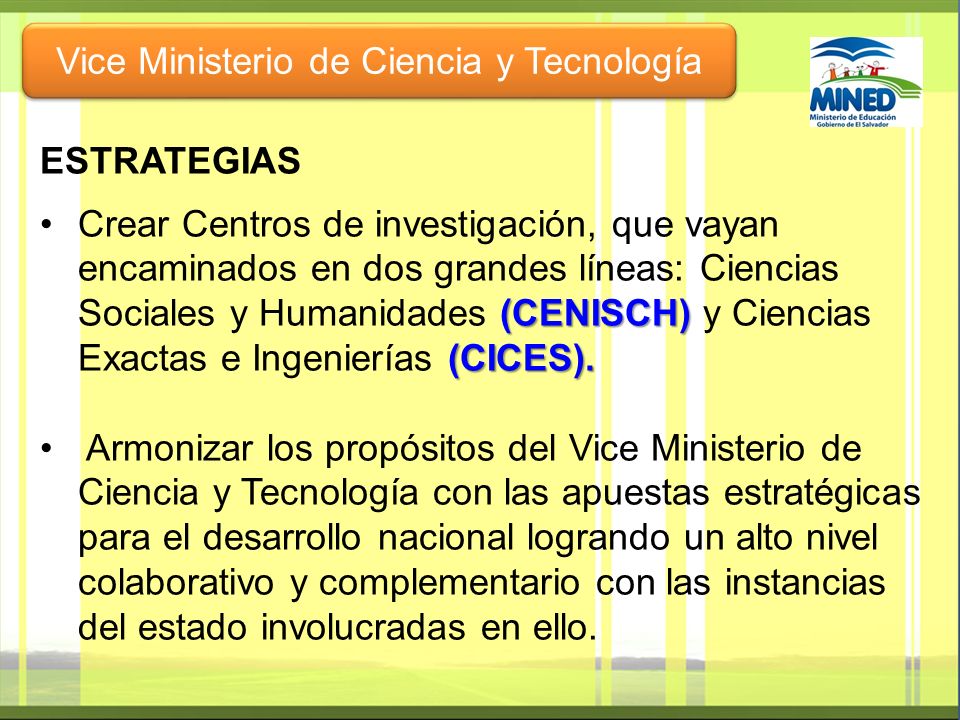 Vice Ministerio de Ciencia y Tecnología

MINED
Ministerio de Educación
Gobierno de El Salvador

ESTRATEGIAS

• Crear Centros de investigación, que vayan encaminados en dos grandes líneas: Ciencias Sociales y Humanidades (CENISCH) y Ciencias Exactas e Ingenierías (CICES).

• Armonizar los propósitos del Vice Ministerio de Ciencia y Tecnología con las apuestas estratégicas para el desarrollo nacional logrando un alto nivel colaborativo y complementario con las instancias del estado involucradas en ello.